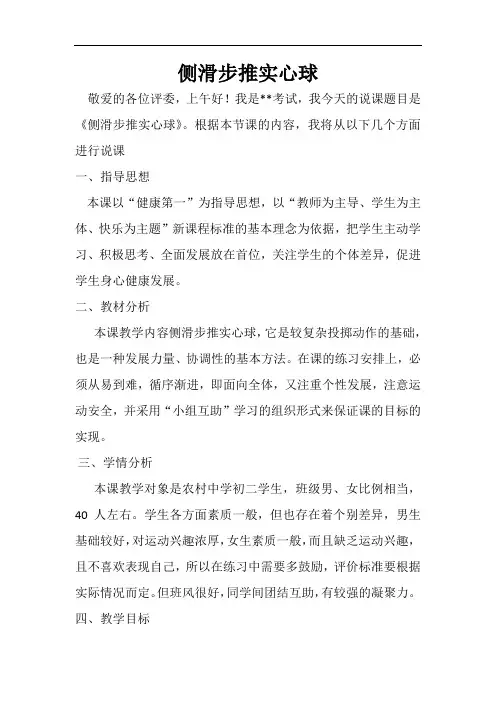 侧滑步推实心球

敬爱的各位评委，上午好！我是**考试，我今天的说课题目是《侧滑步推实心球》。根据本节课的内容，我将从以下几个方面进行说课

一、指导思想

本课以“健康第一”为指导思想，以“教师为主导、学生为主体、快乐为主题”新课程标准的基本理念为依据，把学生主动学习、积极思考、全面发展放在首位，关注学生的个体差异，促进学生身心健康发展。

二、教材分析

本课教学内容侧滑步推实心球，它是较复杂投掷动作的基础，也是一种发展力量、协调性的基本方法。在课的练习安排上，必须从易到难，循序渐进，即面向全体，又注重个性发展，注意运动安全，并采用“小组互助”学习的组织形式来保证课的目标的实现。

三、学情分析

本课教学对象是农村中学初二学生，班级男、女比例相当，40 人左右。学生各方面素质一般，但也存在着个别差异，男生基础较好，对运动兴趣浓厚，女生素质一般，而且缺乏运动兴趣，且不喜欢表现自己，所以在练习中需要多鼓励，评价标准要根据实际情况而定。但班风很好，同学间团结互助，有较强的凝聚力。

四、教学目标